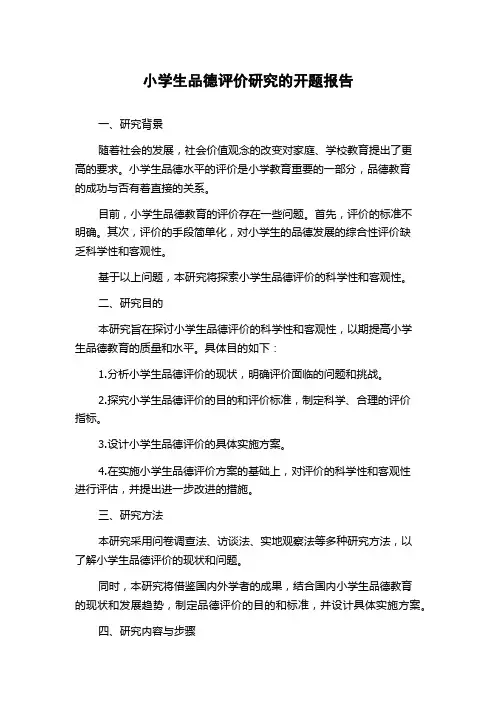 小学生品德评价研究的开题报告

一、研究背景

随着社会的发展，社会价值观念的改变对家庭、学校教育提出了更高的要求。小学生品德水平的评价是小学教育重要的一部分，品德教育的成功与否有着直接的关系。

目前，小学生品德教育的评价存在一些问题。首先，评价的标准不明确。其次，评价的手段简单化，对小学生的品德发展的综合性评价缺乏科学性和客观性。

基于以上问题，本研究将探索小学生品德评价的科学性和客观性。

二、研究目的

本研究旨在探讨小学生品德评价的科学性和客观性，以期提高小学生品德教育的质量和水平。具体目的如下：

1.分析小学生品德评价的现状，明确评价面临的问题和挑战。

2.探究小学生品德评价的目的和评价标准，制定科学、合理的评价指标。

3.设计小学生品德评价的具体实施方案。

4.在实施小学生品德评价方案的基础上，对评价的科学性和客观性进行评估，并提出进一步改进的措施。

三、研究方法

本研究采用问卷调查法、访谈法、实地观察法等多种研究方法，以了解小学生品德评价的现状和问题。

同时，本研究将借鉴国内外学者的成果，结合国内小学生品德教育的现状和发展趋势，制定品德评价的目的和标准，并设计具体实施方案。

四、研究内容与步骤